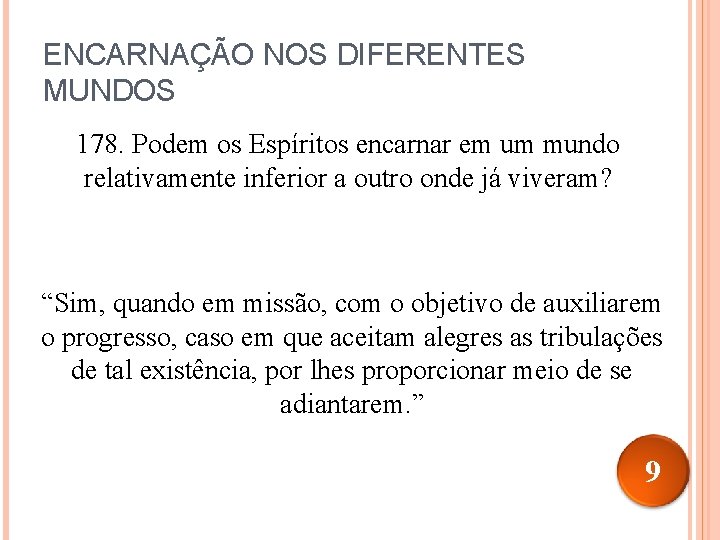 ENCARNAÇÃO NOS DIFERENTES MUNDOS

178. Podem os Espíritos encarnar em um mundo relativamente inferior a outro onde já viveram?

“Sim, quando em missão, com o objetivo de auxiliarem o progresso, caso em que aceitam alegres as tribulações de tal existência, por lhes proporcionar meio de se adiantarem.”

9